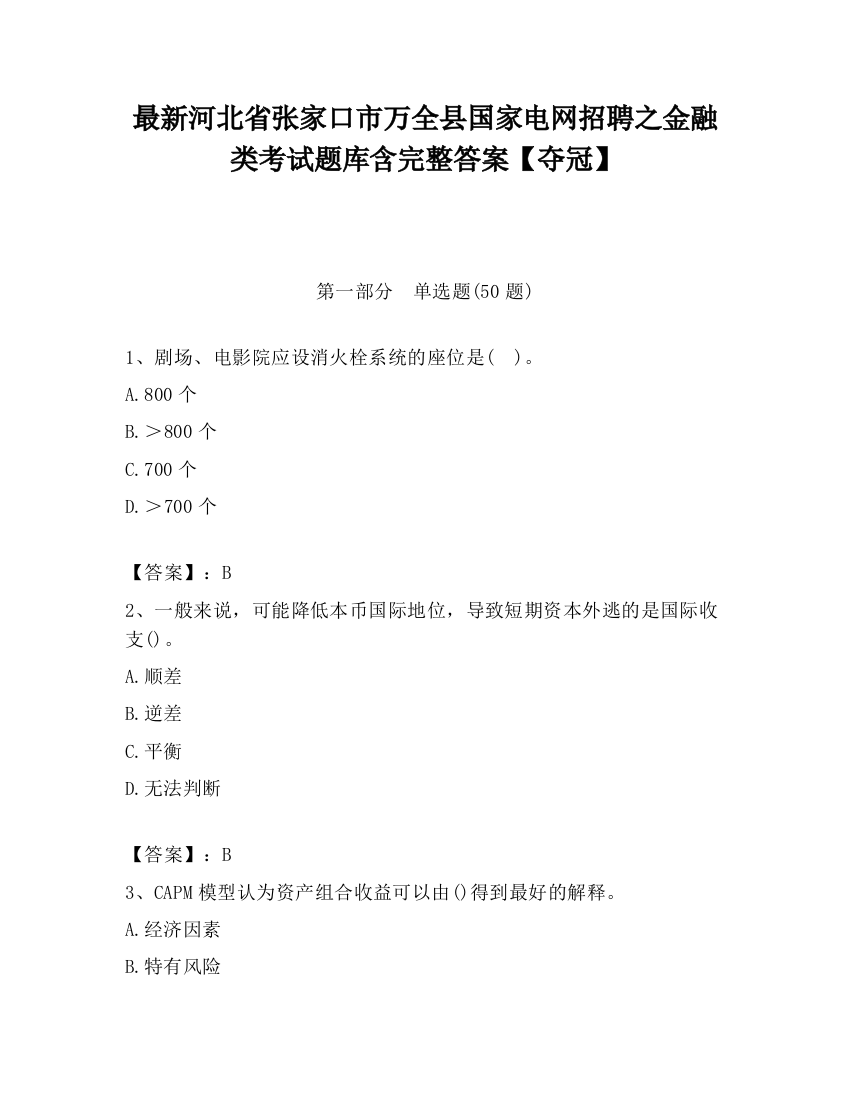 最新河北省张家口市万全县国家电网招聘之金融类考试题库含完整答案【夺冠】

第一部分 单选题(50 题)

1、剧场、电影院应设消火栓系统的座位是( )。

A.800 个

B.＞800 个

C.700 个

D.＞700 个

【答案】：B

2、一般来说，可能降低本币国际地位，导致短期资本外逃的是国际收支()。

A.顺差

B.逆差

C.平衡

D.无法判断

【答案】：B

3、CAPM 模型认为资产组合收益可以由()得到最好的解释。

A.经济因素

B.特有风险